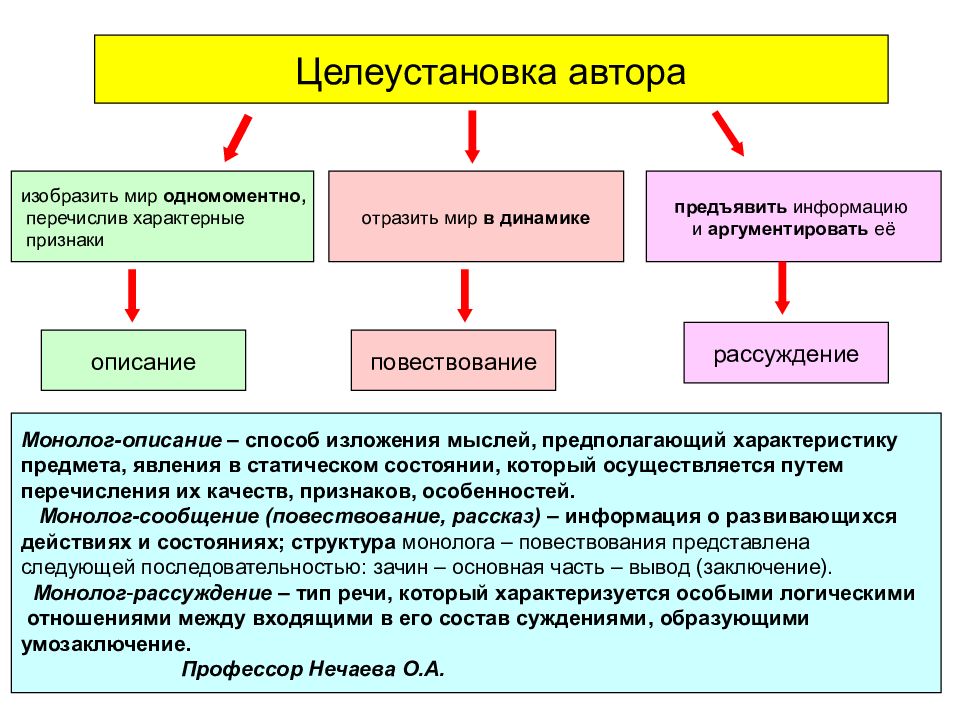 Целеустановка автора

изобразить мир одномоментно, перечислив характерные признаки

отразить мир в динамике

предъявить информацию и аргументировать её

описание

повествование

рассуждение

Монолог-описание – способ изложения мыслей, предполагающий характеристику предмета, явления в статическом состоянии, который осуществляется путем перечисления их качеств, признаков, особенностей.

Монолог-сообщение (повествование, рассказ) – информация о развивающихся действиях и состояниях; структура монолога – повествования представлена следующей последовательностью: зачин – основная часть – вывод (заключение).

Монолог-рассуждение – тип речи, который характеризуется особыми логическими отношениями между входящими в его состав суждениями, образующими умозаключение.

Профессор Нечаева О.А.